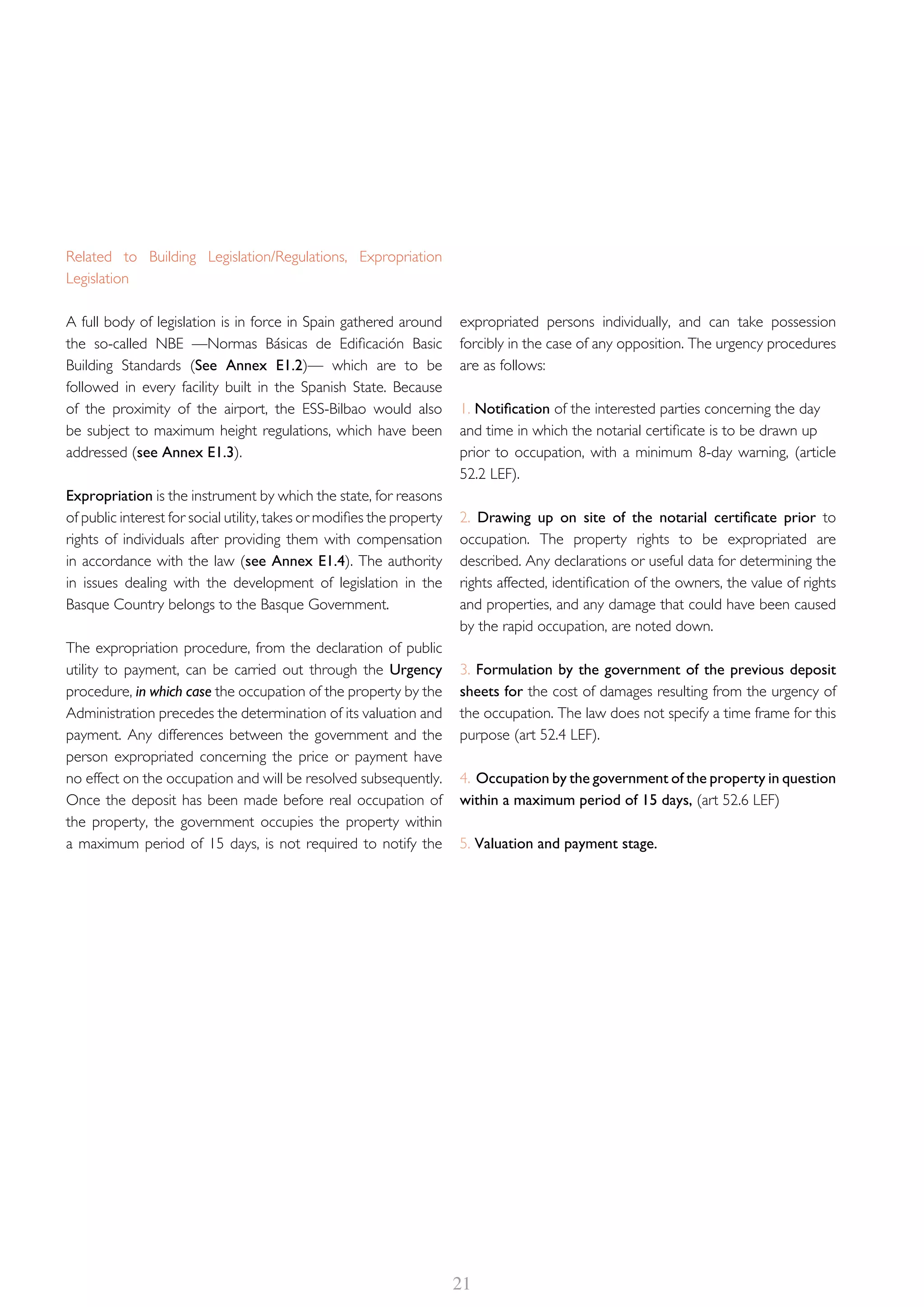 Related to Building Legislation/Regulations, Expropriation Legislation

A full body of legislation is in force in Spain gathered around the so-called NBE —Normas Básicas de Edificación Basic Building Standards (See Annex E1.2)— which are to be followed in every facility built in the Spanish State. Because of the proximity of the airport, the ESS-Bilbao would also be subject to maximum height regulations, which have been addressed (see Annex E1.3).

Expropriation is the instrument by which the state, for reasons of public interest for social utility, takes or modifies the property rights of individuals after providing them with compensation in accordance with the law (see Annex E1.4). The authority in issues dealing with the development of legislation in the Basque Country belongs to the Basque Government.

The expropriation procedure, from the declaration of public utility to payment, can be carried out through the Urgency procedure, in which case the occupation of the property by the Administration precedes the determination of its valuation and payment. Any differences between the government and the person expropriated concerning the price or payment have no effect on the occupation and will be resolved subsequently. Once the deposit has been made before real occupation of the property, the government occupies the property within a maximum period of 15 days, is not required to notify the expropriated persons individually, and can take possession forcibly in the case of any opposition. The urgency procedures are as follows:

1. Notification of the interested parties concerning the day and time in which the notarial certificate is to be drawn up prior to occupation, with a minimum 8-day warning, (article 52.2 LEF).

2. Drawing up on site of the notarial certificate prior to occupation. The property rights to be expropriated are described. Any declarations or useful data for determining the rights affected, identification of the owners, the value of rights and properties, and any damage that could have been caused by the rapid occupation, are noted down.

3. Formulation by the government of the previous deposit sheets for the cost of damages resulting from the urgency of the occupation. The law does not specify a time frame for this purpose (art 52.4 LEF).

4. Occupation by the government of the property in question within a maximum period of 15 days, (art 52.6 LEF)

5. Valuation and payment stage.

21